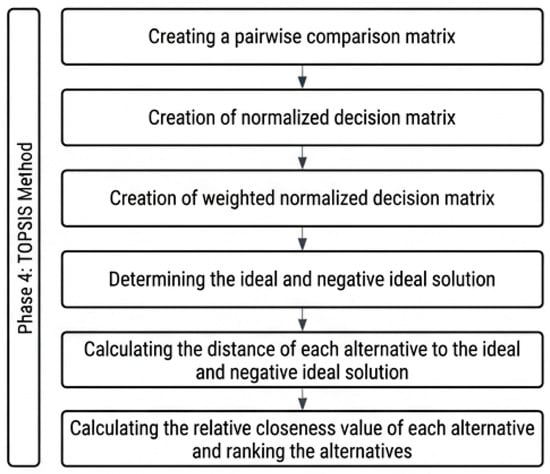 Phase 4: TOPSIS Method

Creating a pairwise comparison matrix

Creation of normalized decision matrix

Creation of weighted normalized decision matrix

Determining the ideal and negative ideal solution

Calculating the distance of each alternative to the ideal and negative ideal solution

Calculating the relative closeness value of each alternative and ranking the alternatives